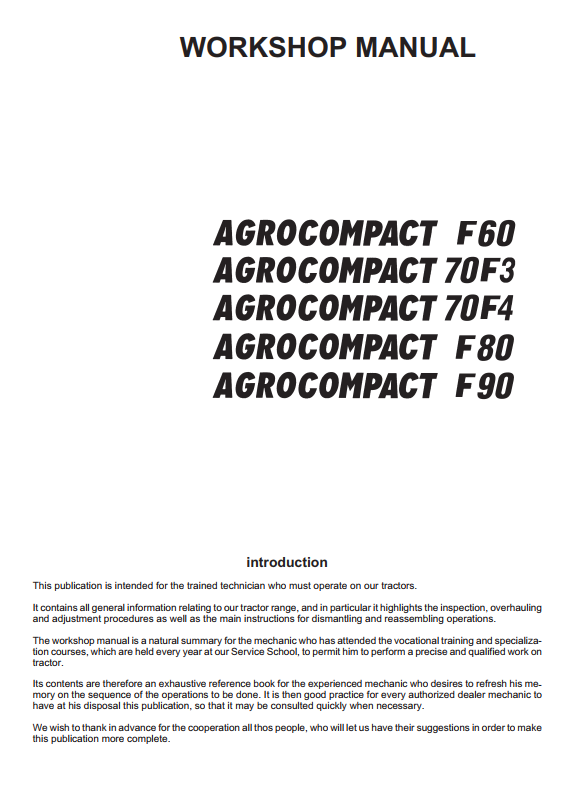 WORKSHOP MANUAL

AGROCOMPACT F60
AGROCOMPACT 70F3
AGROCOMPACT 70F4
AGROCOMPACT F80
AGROCOMPACT F90

introduction

This publication is intended for the trained technician who must operate on our tractors.

It contains all general information relating to our tractor range, and in particular it highlights the inspection, overhauling and adjustment procedures as well as the main instructions for dismantling and reassembling operations.

The workshop manual is a natural summary for the mechanic who has attended the vocational training and specialization courses, which are held every year at our Service School, to permit him to perform a precise and qualified work on tractor.

Its contents are therefore an exhaustive reference book for the experienced mechanic who desires to refresh his memory on the sequence of the operations to be done. It is then good practice for every authorized dealer mechanic to have at his disposal this publication, so that it may be consulted quickly when necessary.

We wish to thank in advance for the cooperation all thos people, who will let us have their suggestions in order to make this publication more complete.